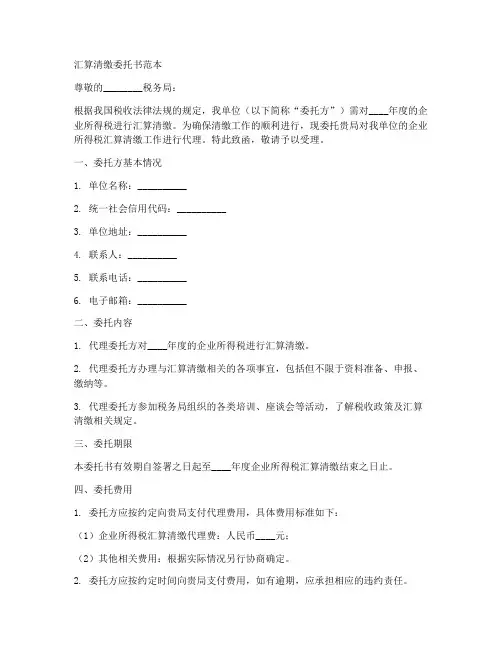 汇算清缴委托书范本

尊敬的________税务局：

根据我国税收法律法规的规定，我单位（以下简称“委托方”）需对____年度的企业所得税进行汇算清缴。为确保清缴工作的顺利进行，现委托贵局对我单位的企业所得税汇算清缴工作进行代理。特此致函，敬请予以受理。

一、委托方基本情况

1. 单位名称：__________

2. 统一社会信用代码：__________

3. 单位地址：__________

4. 联系人：__________

5. 联系电话：__________

6. 电子邮箱：__________

二、委托内容

1. 代理委托方对____年度的企业所得税进行汇算清缴。

2. 代理委托方办理与汇算清缴相关的各项事宜，包括但不限于资料准备、申报、缴纳等。

3. 代理委托方参加税务局组织的各类培训、座谈会等活动，了解税收政策及汇算清缴相关规定。

三、委托期限

本委托书有效期自签署之日起至____年度企业所得税汇算清缴结束之日止。

四、委托费用

1. 委托方应按约定向贵局支付代理费用，具体费用标准如下：

（1）企业所得税汇算清缴代理费：人民币____元；

（2）其他相关费用：根据实际情况另行协商确定。

2. 委托方应按约定时间向贵局支付费用，如有逾期，应承担相应的违约责任。